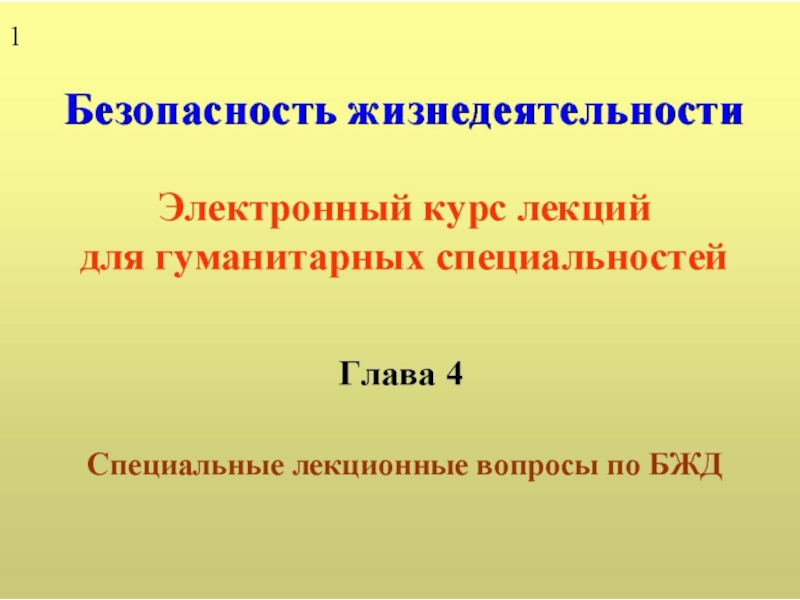 1

Безопасность жизнедеятельности

Электронный курс лекций для гуманитарных специальностей

Глава 4

Специальные лекционные вопросы по БЖД